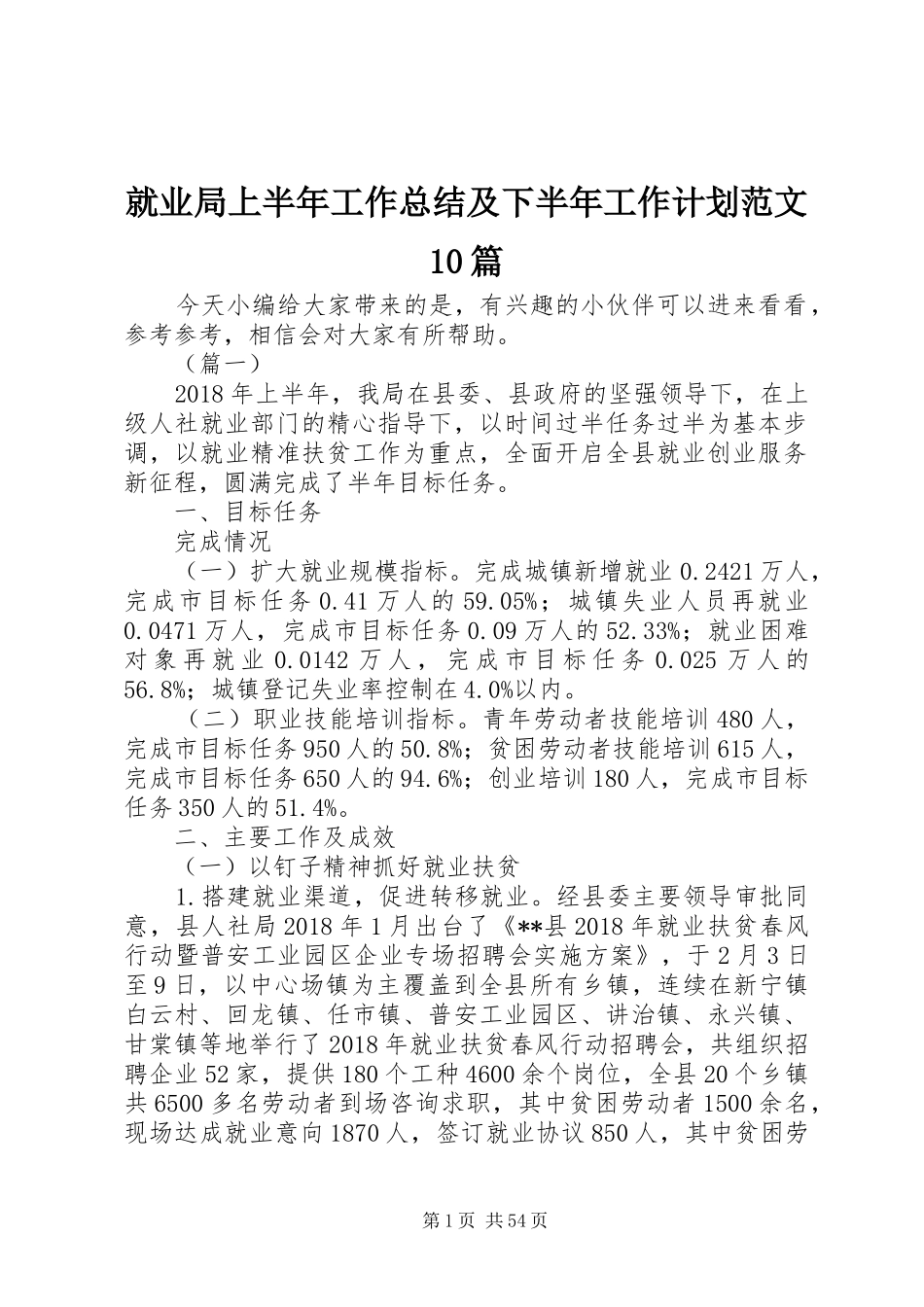 就业局上半年工作总结及下半年工作计划范文10篇

今天小编给大家带来的是，有兴趣的小伙伴可以进来看看，参考参考，相信会对大家有所帮助。

（篇一）

2018年上半年，我局在县委、县政府的坚强领导下，在上级人社就业部门的精心指导下，以时间过半任务过半为基本步调，以就业精准扶贫工作为重点，全面开启全县就业创业服务新征程，圆满完成了半年目标任务。

一、目标任务

完成情况

（一）扩大就业规模指标。完成城镇新增就业0.2421万人，完成市目标任务0.41万人的59.05%；城镇失业人员再就业0.0471万人，完成市目标任务0.09万人的52.33%；就业困难对象再就业0.0142万人，完成市目标任务0.025万人的56.8%；城镇登记失业率控制在4.0%以内。

（二）职业技能培训指标。青年劳动者技能培训480人，完成市目标任务950人的50.8%；贫困劳动者技能培训615人，完成市目标任务650人的94.6%；创业培训180人，完成市目标任务350人的51.4%。

二、主要工作及成效

（一）以钉子精神抓好就业扶贫

1.搭建就业渠道，促进转移就业。经县委主要领导审批同意，县人社局2018年1月出台了《**县2018年就业扶贫春风行动暨普安工业园区企业专场招聘会实施方案》，于2月3日至9日，以中心场镇为主覆盖到全县所有乡镇，连续在新宁镇白云村、回龙镇、任市镇、普安工业园区、讲治镇、永兴镇、甘棠镇等地举行了2018年就业扶贫春风行动招聘会，共组织招聘企业52家，提供180个工种4600余个岗位，全县20个乡镇共6500多名劳动者到场咨询求职，其中贫困劳动者1500余名，现场达成就业意向1870人，签订就业协议850人，其中贫困劳

第1页 共54页